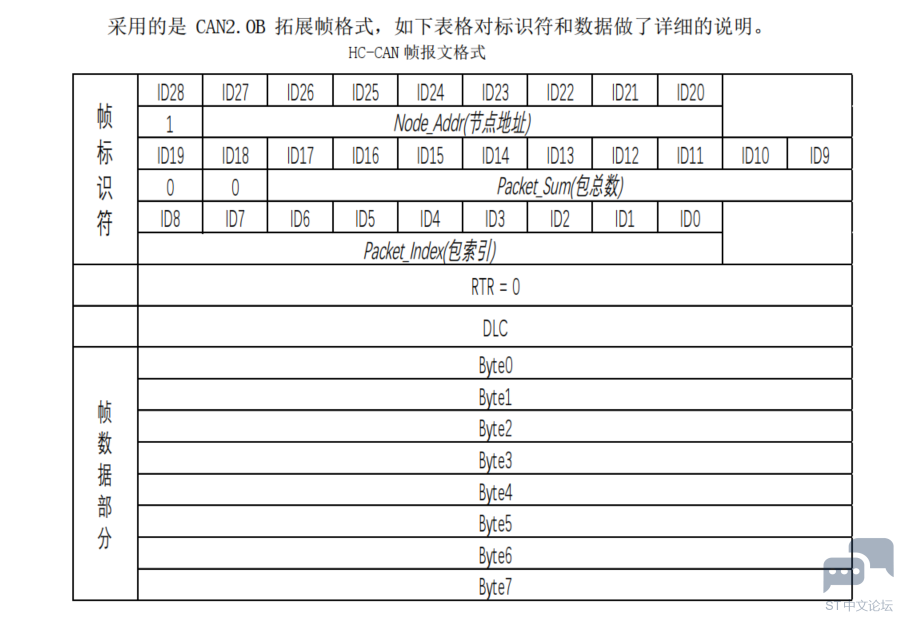 采用的是 CAN2.0B 拓展帧格式，如下表格对标识符和数据做了详细的说明。

HC-CAN 帧报文格式

| 帧标识符 | ID28 | ID27 | ID26 | ID25 | ID24 | ID23 | ID22 | ID21 | ID20 | | |
|---|---|---|---|---|---|---|---|---|---|---|---|
| | 1 | Node_Addr(节点地址) | | | | | | | | | |
| | ID19 | ID18 | ID17 | ID16 | ID15 | ID14 | ID13 | ID12 | ID11 | ID10 | ID9 |
| | 0 | 0 | Packet_Sum(包总数) | | | | | | | | |
| | ID8 | ID7 | ID6 | ID5 | ID4 | ID3 | ID2 | ID1 | ID0 | | |
| | Packet_Index(包索引) | | | | | | | | | | |
| | RTR = 0 | | | | | | | | | | |
| | DLC | | | | | | | | | | |
| 帧数据部分 | Byte0 | | | | | | | | | | |
| | Byte1 | | | | | | | | | | |
| | Byte2 | | | | | | | | | | |
| | Byte3 | | | | | | | | | | |
| | Byte4 | | | | | | | | | | |
| | Byte5 | | | | | | | | | | |
| | Byte6 | | | | | | | | | | |
| | Byte7 | | | | | | | | | | |

ST中文论坛